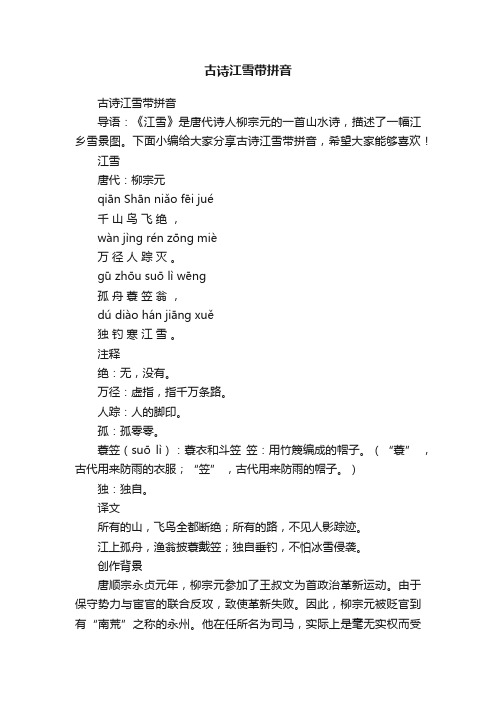 古诗江雪带拼音

古诗江雪带拼音

导语：《江雪》是唐代诗人柳宗元的一首山水诗，描述了一幅江乡雪景图。下面小编给大家分享古诗江雪带拼音，希望大家能够喜欢！

江雪

唐代：柳宗元

qiān Shān niǎo fēi jué

千 山 鸟 飞 绝 ，

wàn jìng rén zōng miè

万 径 人 踪 灭 。

gū zhōu suō lì wēng

孤 舟 蓑 笠 翁 ，

dú diào hán jiāng xuě

独 钓 寒 江 雪 。

注释

绝：无，没有。

万径：虚指，指千万条路。

人踪：人的脚印。

孤：孤零零。

蓑笠（suō lì）：蓑衣和斗笠 笠：用竹篾编成的帽子。（“蓑”，古代用来防雨的衣服；“笠”，古代用来防雨的帽子。）

独：独自。

译文

所有的山，飞鸟全都断绝；所有的路，不见人影踪迹。

江上孤舟，渔翁披蓑戴笠；独自垂钓，不怕冰雪侵袭。

创作背景

唐顺宗永贞元年，柳宗元参加了王叔文为首政治革新运动。由于保守势力与宦官的联合反攻，致使革新失败。因此，柳宗元被贬官到有“南荒”之称的永州。他在任所名为司马，实际上是毫无实权而受